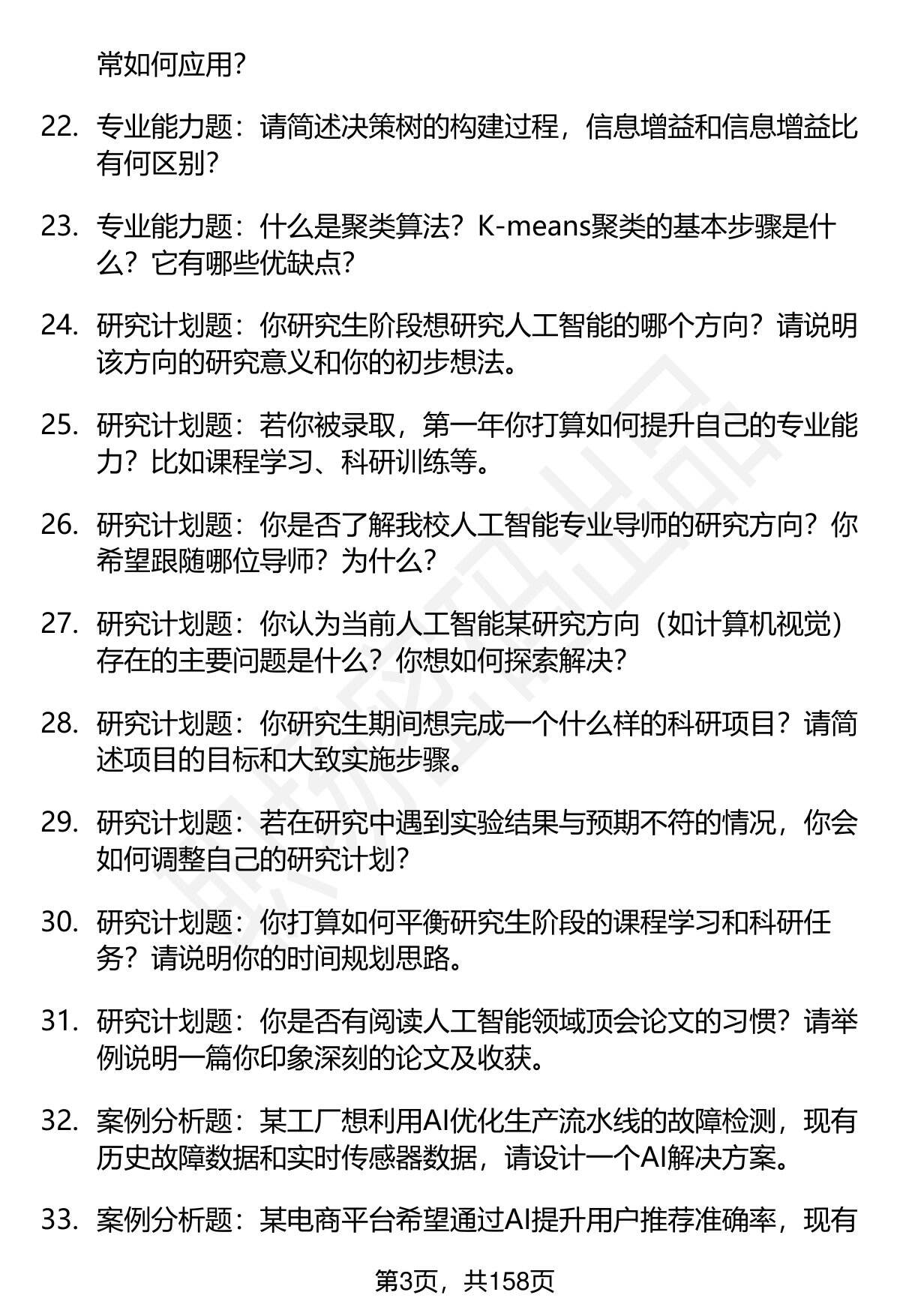 常如何应用?

22. 专业能力题：请简述决策树的构建过程，信息增益和信息增益比有何区别?

23. 专业能力题：什么是聚类算法？K-means聚类的基本步骤是什么？它有哪些优缺点?

24. 研究计划题：你研究生阶段想研究人工智能的哪个方向？请说明该方向的研究意义和你的初步想法。

25. 研究计划题：若你被录取，第一年你打算如何提升自己的专业能力？比如课程学习、科研训练等。

26. 研究计划题：你是否了解我校人工智能专业导师的研究方向？你希望跟随哪位导师？为什么?

27. 研究计划题：你认为当前人工智能某研究方向（如计算机视觉）存在的主要问题是什么？你想如何探索解决?

28. 研究计划题：你研究生期间想完成一个什么样的科研项目？请简述项目的目标和大致实施步骤。

29. 研究计划题：若在研究中遇到实验结果与预期不符的情况，你会如何调整自己的研究计划?

30. 研究计划题：你打算如何平衡研究生阶段的课程学习和科研任务？请说明你的时间规划思路。

31. 研究计划题：你是否有阅读人工智能领域顶会论文的习惯？请举例说明一篇你印象深刻的论文及收获。

32. 案例分析题：某工厂想利用AI优化生产流水线的故障检测，现有历史故障数据和实时传感器数据，请设计一个AI解决方案。

33. 案例分析题：某电商平台希望通过AI提升用户推荐准确率，现有

第3页，共158页